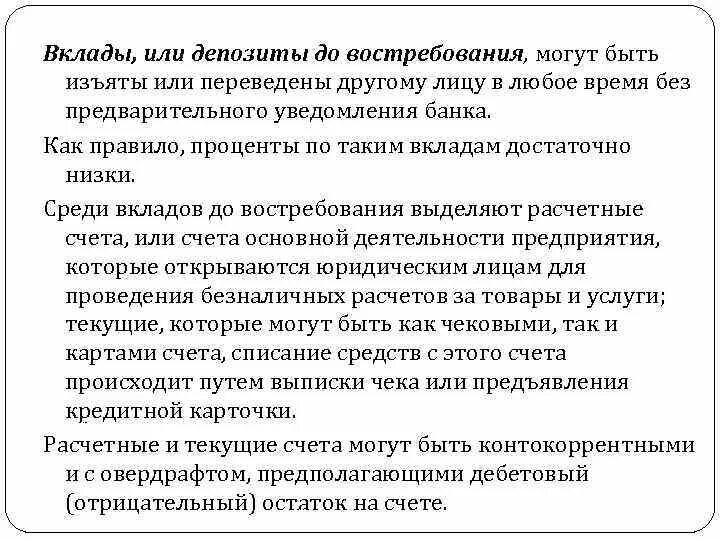 Вклады, или депозиты до востребования, могут быть изъяты или переведены другому лицу в любое время без предварительного уведомления банка.

Как правило, проценты по таким вкладам достаточно низки.

Среди вкладов до востребования выделяют расчетные счета, или счета основной деятельности предприятия, которые открываются юридическим лицам для проведения безналичных расчетов за товары и услуги; текущие, которые могут быть как чековыми, так и картами счета, списание средств с этого счета происходит путем выписки чека или предъявления кредитной карточки.

Расчетные и текущие счета могут быть контокоррентными и с овердрафтом, предполагающими дебетовый (отрицательный) остаток на счете.